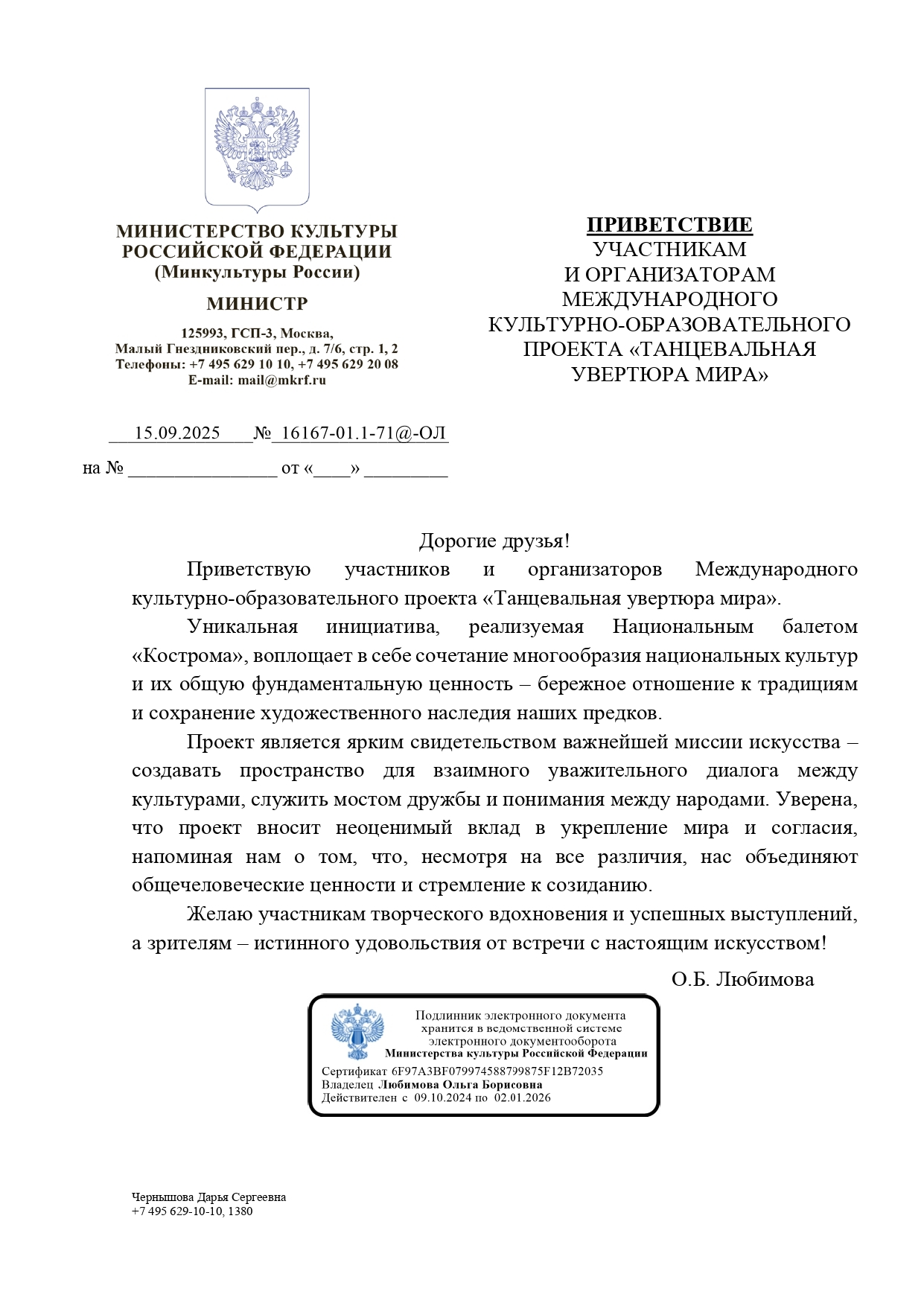 МИНИСТЕРСТВО КУЛЬТУРЫ РОССИЙСКОЙ ФЕДЕРАЦИИ
(Минкультуры России)

МИНИСТР

125993, ГСП-3, Москва,
Малый Гнездниковский пер., д. 7/6, стр. 1, 2
Телефоны: +7 495 629 10 10, +7 495 629 20 08
E-mail: mail@mkrf.ru

15.09.2025 № 16167-01.1-71@-ОЛ

на № ________________ от «____» _________

ПРИВЕТСТВИЕ
УЧАСТНИКАМ
И ОРГАНИЗАТОРАМ
МЕЖДУНАРОДНОГО
КУЛЬТУРНО-ОБРАЗОВАТЕЛЬНОГО
ПРОЕКТА «ТАНЦЕВАЛЬНАЯ
УВЕРТЮРА МИРА»

Дорогие друзья!

Приветствую участников и организаторов Международного культурно-образовательного проекта «Танцевальная увертюра мира».

Уникальная инициатива, реализуемая Национальным балетом «Кострома», воплощает в себе сочетание многообразия национальных культур и их общую фундаментальную ценность – бережное отношение к традициям и сохранение художественного наследия наших предков.

Проект является ярким свидетельством важнейшей миссии искусства – создавать пространство для взаимного уважительного диалога между культурами, служить мостом дружбы и понимания между народами. Уверена, что проект вносит неоценимый вклад в укрепление мира и согласия, напоминая нам о том, что, несмотря на все различия, нас объединяют общечеловеческие ценности и стремление к созиданию.

Желаю участникам творческого вдохновения и успешных выступлений, а зрителям – истинного удовольствия от встречи с настоящим искусством!

О.Б. Любимова

Подлинник электронного документа хранится в ведомственной системе электронного документооборота
Министерства культуры Российской Федерации
Сертификат 6F97A3BF079974588799875F12B72035
Владелец Любимова Ольга Борисовна
Действителен с 09.10.2024 по 02.01.2026

Чернышова Дарья Сергеевна
+7 495 629-10-10, 1380